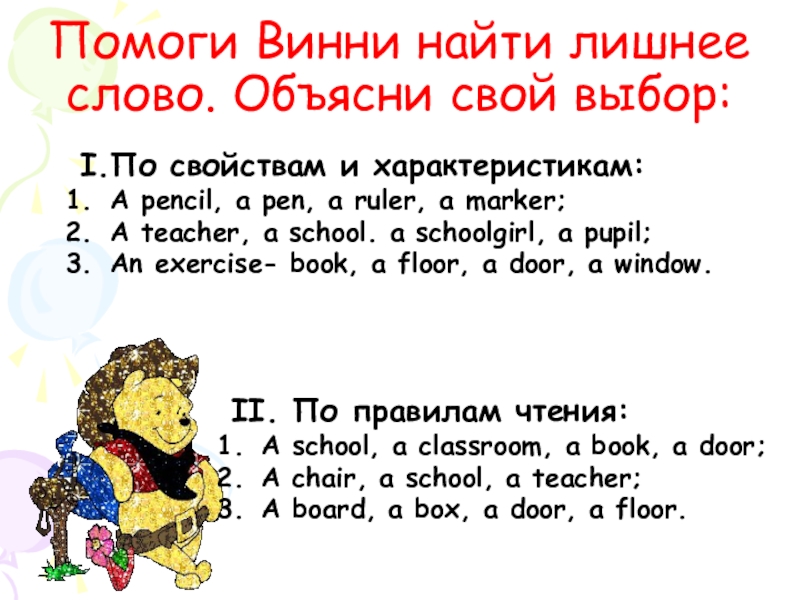 Помоги Винни найти лишнее слово. Объясни свой выбор:

I.По свойствам и характеристикам:
1. A pencil, a pen, a ruler, a marker;
2. A teacher, a school. a schoolgirl, a pupil;
3. An exercise- book, a floor, a door, a window.

II. По правилам чтения:
1. A school, a classroom, a book, a door;
2. A chair, a school, a teacher;
3. A board, a box, a door, a floor.